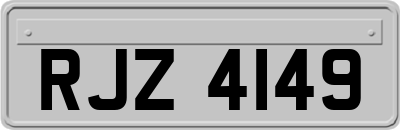 RJZ 4149